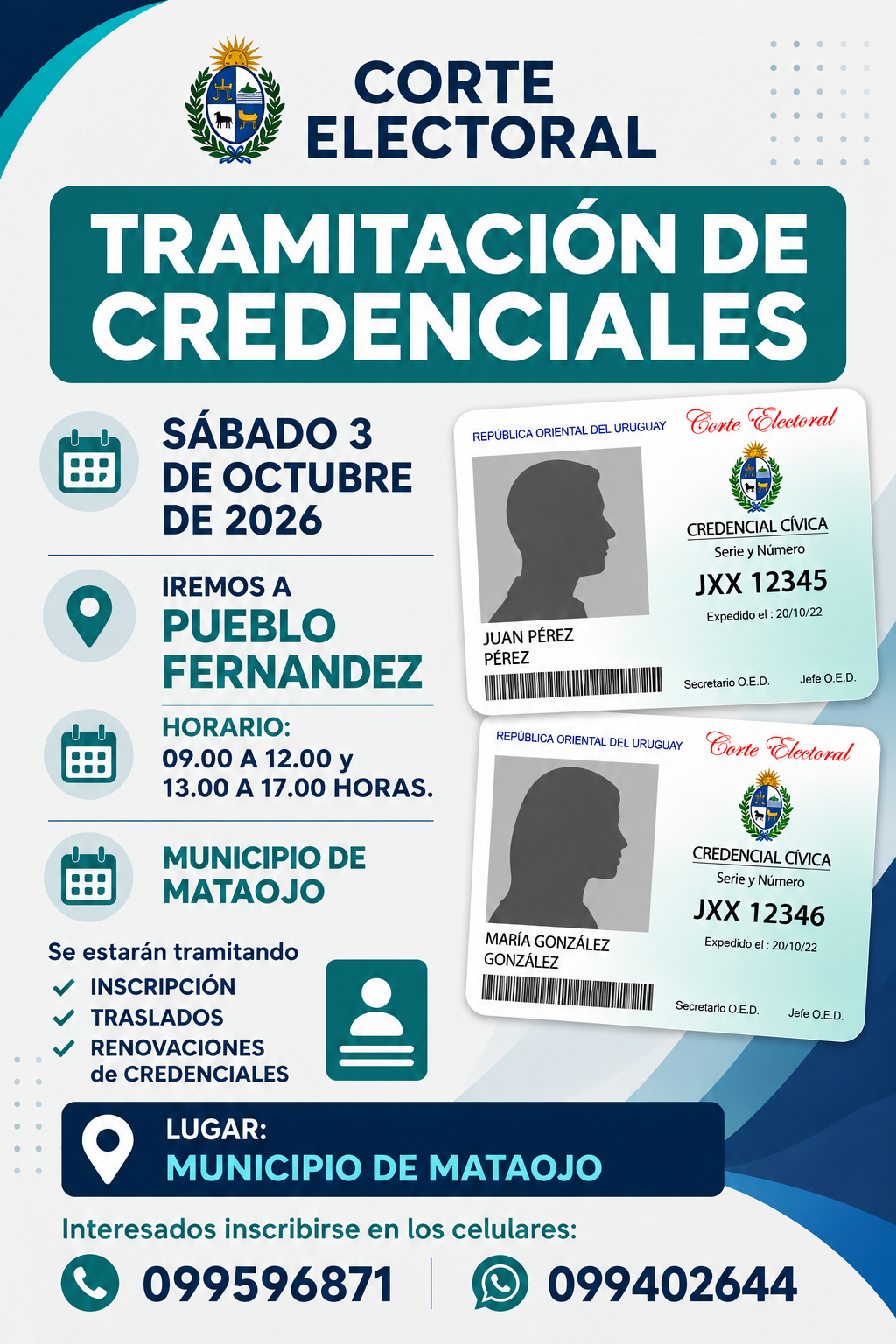 CORTE ELECTORAL

TRAMITACIÓN DE CREDENCIALES

SÁBADO 3 DE OCTUBRE DE 2026

IREMOS A
PUEBLO FERNANDEZ

HORARIO:
09.00 A 12.00 y
13.00 A 17.00 HORAS.

MUNICIPIO DE MATAOJO

Se estarán tramitando
✓ INSCRIPCIÓN
✓ TRASLADOS
✓ RENOVACIONES de CREDENCIALES

REPÚBLICA ORIENTAL DEL URUGUAY
Corte Electoral
CREDENCIAL CÍVICA
Serie y Número
JXX 12345
Expedido el : 20/10/22
JUAN PÉREZ
PÉREZ
Secretario O.E.D.
Jefe O.E.D.

REPÚBLICA ORIENTAL DEL URUGUAY
Corte Electoral
CREDENCIAL CÍVICA
Serie y Número
JXX 12346
Expedido el : 20/10/22
MARÍA GONZÁLEZ
GONZÁLEZ
Secretario O.E.D.
Jefe O.E.D.

LUGAR:
MUNICIPIO DE MATAOJO

Interesados inscribirse en los celulares:

099596871
099402644